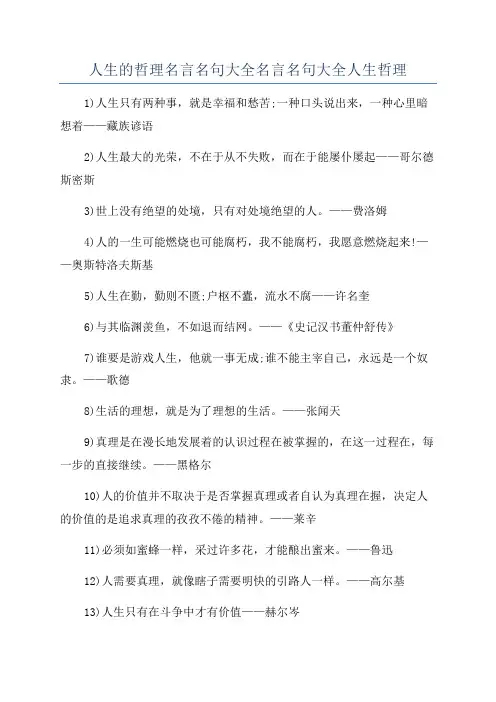 人生的哲理名言名句大全名言名句大全人生哲理

1)人生只有两种事，就是幸福和愁苦;一种口头说出来，一种心里暗想着——藏族谚语

2)人生最大的光荣，不在于从不失败，而在于能屡仆屡起——哥尔德斯密斯

3)世上没有绝望的处境，只有对处境绝望的人。——费洛姆

4)人的一生可能燃烧也可能腐朽，我不能腐朽，我愿意燃烧起来!——奥斯特洛夫斯基

5)人生在勤，勤则不匮;户枢不蠹，流水不腐——许名奎

6)与其临渊羡鱼，不如退而结网。——《史记汉书董仲舒传》

7)谁要是游戏人生，他就一事无成;谁不能主宰自己，永远是一个奴隶。——歌德

8)生活的理想，就是为了理想的生活。——张闻天

9)真理是在漫长地发展着的认识过程在被掌握的，在这一过程在，每一步的直接继续。——黑格尔

10)人的价值并不取决于是否掌握真理或者自认为真理在握，决定人的价值的是追求真理的孜孜不倦的精神。——莱辛

11)必须如蜜蜂一样，采过许多花，才能酿出蜜来。——鲁迅

12)人需要真理，就像瞎子需要明快的引路人一样。——高尔基

13)人生只有在斗争中才有价值——赫尔岑